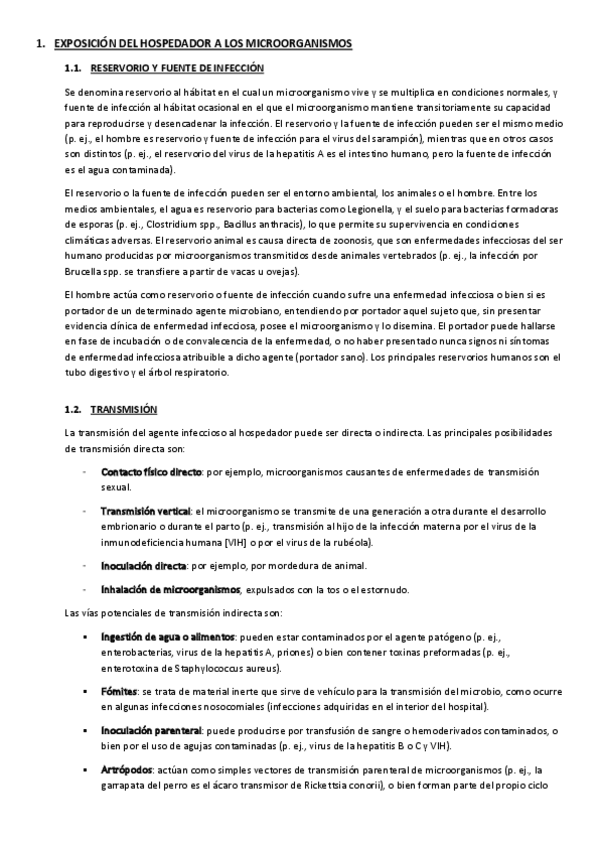 1. EXPOSICIÓN DEL HOSPEDADOR A LOS MICROORGANISMOS

1.1. RESERVORIO Y FUENTE DE INFECCIÓN

Se denomina reservorio al hábitat en el cual un microorganismo vive y se multiplica en condiciones normales, y fuente de infección al hábitat ocasional en el que el microorganismo mantiene transitoriamente su capacidad para reproducirse y desencadenar la infección. El reservorio y la fuente de infección pueden ser el mismo medio (p. ej., el hombre es reservorio y fuente de infección para el virus del sarampión), mientras que en otros casos son distintos (p. ej., el reservorio del virus de la hepatitis A es el intestino humano, pero la fuente de infección es el agua contaminada).

El reservorio o la fuente de infección pueden ser el entorno ambiental, los animales o el hombre. Entre los medios ambientales, el agua es reservorio para bacterias como Legionella, y el suelo para bacterias formadoras de esporas (p. ej., Clostridium spp., Bacillus anthracis), lo que permite su supervivencia en condiciones climáticas adversas. El reservorio animal es causa directa de zoonosis, que son enfermedades infecciosas del ser humano producidas por microorganismos transmitidos desde animales vertebrados (p. ej., la infección por Brucella spp. se transfiere a partir de vacas u ovejas).

El hombre actúa como reservorio o fuente de infección cuando sufre una enfermedad infecciosa o bien si es portador de un determinado agente microbiano, entendiendo por portador aquel sujeto que, sin presentar evidencia clínica de enfermedad infecciosa, posee el microorganismo y lo disemina. El portador puede hallarse en fase de incubación o de convalecencia de la enfermedad, o no haber presentado nunca signos ni síntomas de enfermedad infecciosa atribuible a dicho agente (portador sano). Los principales reservorios humanos son el tubo digestivo y el árbol respiratorio.

1.2. TRANSMISIÓN

La transmisión del agente infeccioso al hospedador puede ser directa o indirecta. Las principales posibilidades de transmisión directa son:

- Contacto físico directo: por ejemplo, microorganismos causantes de enfermedades de transmisión sexual.

- Transmisión vertical: el microorganismo se transmite de una generación a otra durante el desarrollo embrionario o durante el parto (p. ej., transmisión al hijo de la infección materna por el virus de la inmunodeficiencia humana [VIH] o por el virus de la rubéola).

- Inoculación directa: por ejemplo, por mordedura de animal.

- Inhalación de microorganismos, expulsados con la tos o el estornudo.

Las vías potenciales de transmisión indirecta son:

• Ingestión de agua o alimentos: pueden estar contaminados por el agente patógeno (p. ej., enterobacterias, virus de la hepatitis A, priones) o bien contener toxinas preformadas (p. ej., enterotoxina de Staphylococcus aureus).

• Fómites: se trata de material inerte que sirve de vehículo para la transmisión del microbio, como ocurre en algunas infecciones nosocomiales (infecciones adquiridas en el interior del hospital).

• Inoculación parenteral: puede producirse por transfusión de sangre o hemoderivados contaminados, o bien por el uso de agujas contaminadas (p. ej., virus de la hepatitis B o C y VIH).

• Artrópodos: actúan como simples vectores de transmisión parenteral de microorganismos (p. ej., la garrapata del perro es el ácaro transmisor de Rickettsia conorii), o bien forman parte del propio ciclo